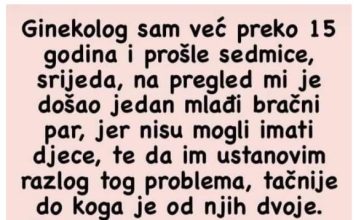 Ginekolog sam već preko 15 godina i prošle sedmice, srijeda, na pregled mi je došao jedan mlađi bračni par, jer nisu mogli imati djece, te da im ustanovim razlog tog problema, tačnije do koga je od njih dvoje.